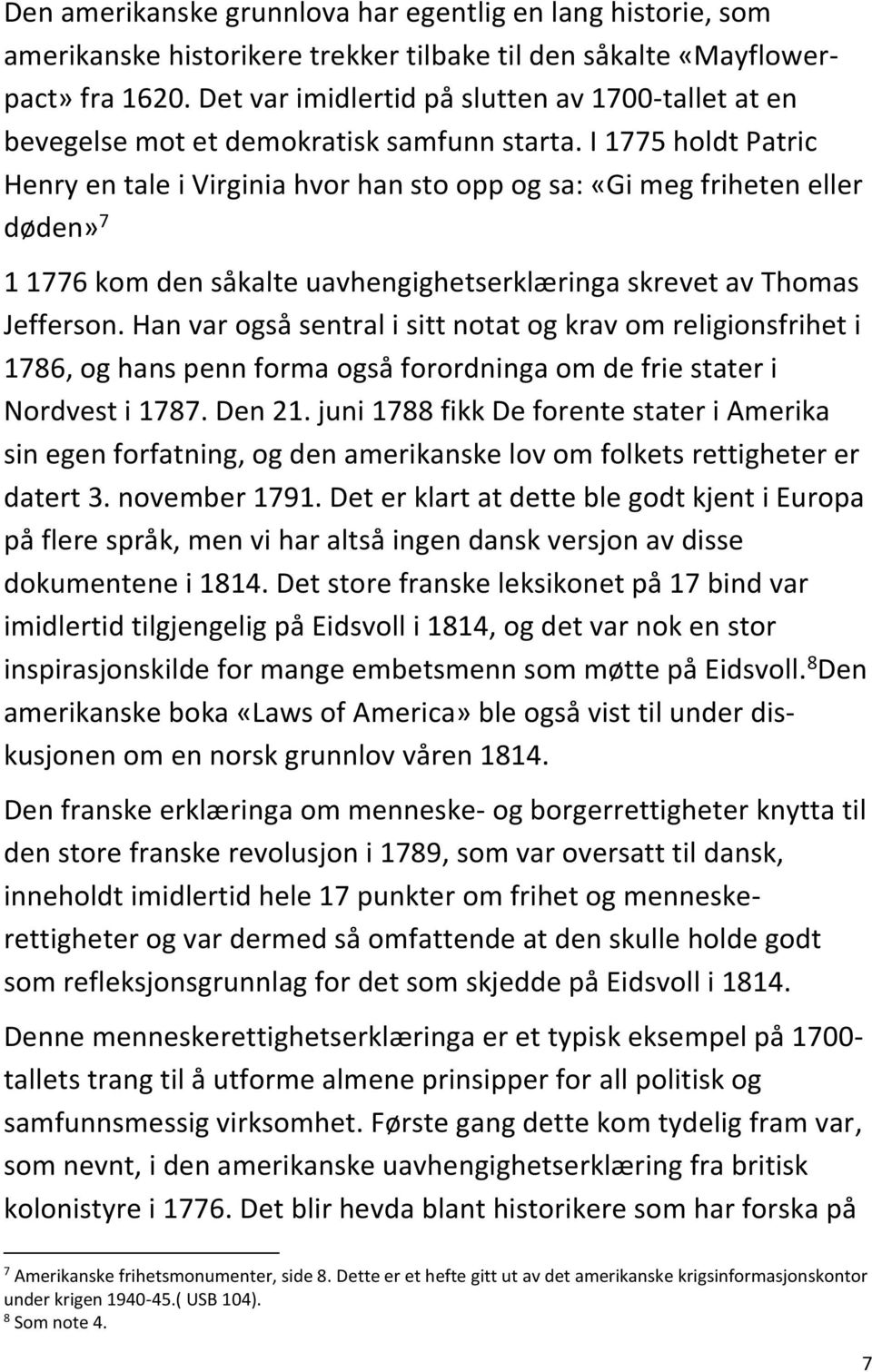 Den amerikanske grunnlova har egentlig en lang historie, som amerikanske historikere trekker tilbake til den såkalte «Mayflowerpact» fra 1620. Det var imidlertid på slutten av 1700-tallet at en bevegelse mot et demokratisk samfunn starta. I 1775 holdt Patric Henry en tale i Virginia hvor han sto opp og sa: «Gi meg friheten eller døden»$^7$

1 1776 kom den såkalte uavhengighetserklæringa skrevet av Thomas Jefferson. Han var også sentral i sitt notat og krav om religionsfrihet i 1786, og hans penn forma også forordninga om de frie stater i Nordvest i 1787. Den 21. juni 1788 fikk De forente stater i Amerika sin egen forfatning, og den amerikanske lov om folkets rettigheter er datert 3. november 1791. Det er klart at dette ble godt kjent i Europa på flere språk, men vi har altså ingen dansk versjon av disse dokumentene i 1814. Det store franske leksikonet på 17 bind var imidlertid tilgjengelig på Eidsvoll i 1814, og det var nok en stor inspirasjonskilde for mange embetsmenn som møtte på Eidsvoll.$^8$Den amerikanske boka «Laws of America» ble også vist til under diskusjonen om en norsk grunnlov våren 1814.

Den franske erklæringa om menneske- og borgerrettigheter knytta til den store franske revolusjon i 1789, som var oversatt til dansk, inneholdt imidlertid hele 17 punkter om frihet og menneskerettigheter og var dermed så omfattende at den skulle holde godt som refleksjonsgrunnlag for det som skjedde på Eidsvoll i 1814.

Denne menneskerettighetserklæringa er et typisk eksempel på 1700-tallets trang til å utforme almene prinsipper for all politisk og samfunnsmessig virksomhet. Første gang dette kom tydelig fram var, som nevnt, i den amerikanske uavhengighetserklæring fra britisk kolonistyre i 1776. Det blir hevda blant historikere som har forska på

$^7$ Amerikanske frihetsmonumenter, side 8. Dette er et hefte gitt ut av det amerikanske krigsinformasjonskontor under krigen 1940-45.( USB 104).
$^8$ Som note 4.

7